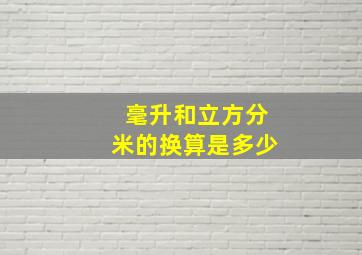 毫升和立方分米的换算是多少